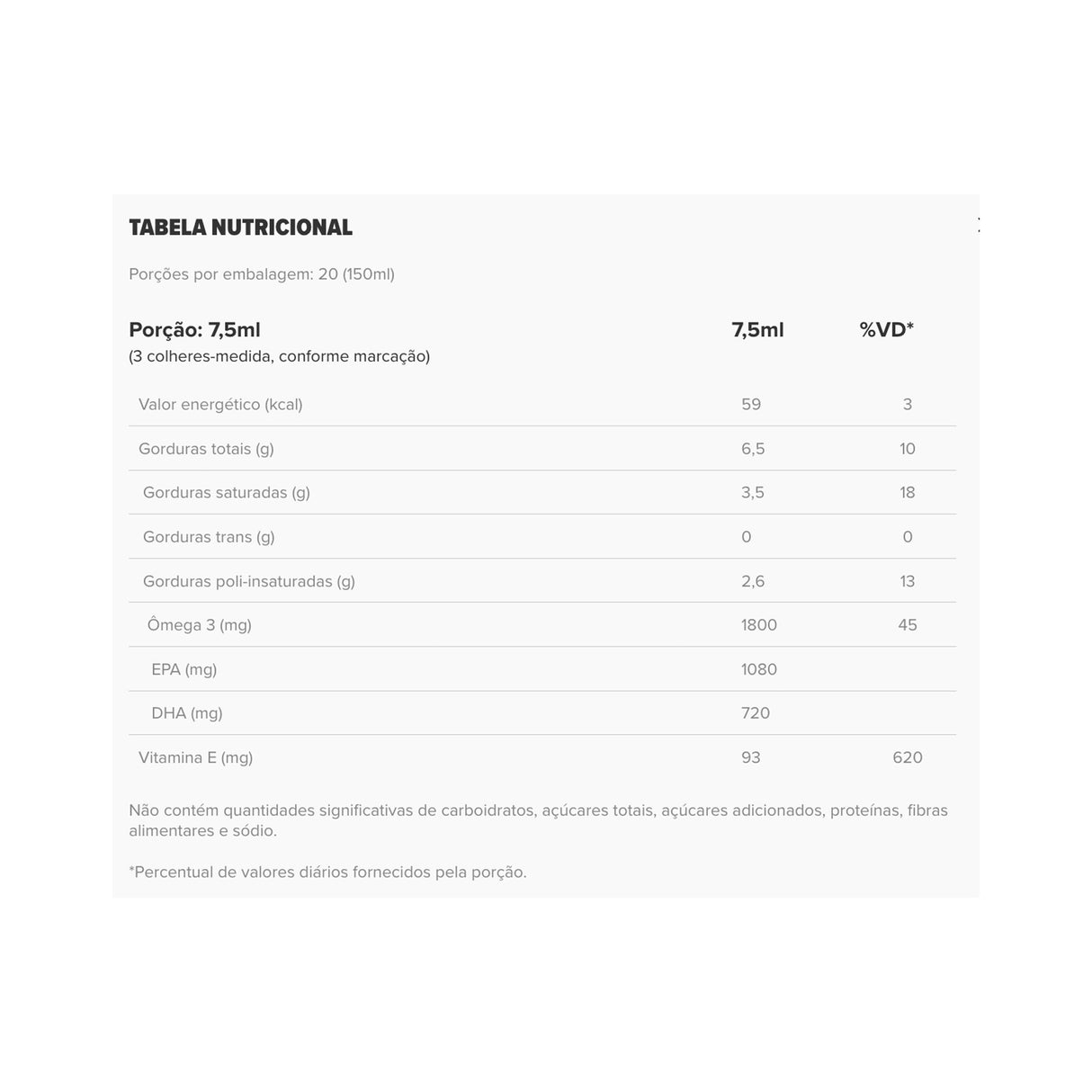 TABELA NUTRICIONAL

Porções por embalagem: 20 (150ml)

| Porção: 7,5ml (3 colheres-medida, conforme marcação) | 7,5ml | %VD* |
|---|---|---|
| Valor energético (kcal) | 59 | 3 |
| Gorduras totais (g) | 6,5 | 10 |
| Gorduras saturadas (g) | 3,5 | 18 |
| Gorduras trans (g) | 0 | 0 |
| Gorduras poli-insaturadas (g) | 2,6 | 13 |
| Ômega 3 (mg) | 1800 | 45 |
| EPA (mg) | 1080 | |
| DHA (mg) | 720 | |
| Vitamina E (mg) | 93 | 620 |

Não contém quantidades significativas de carboidratos, açúcares totais, açúcares adicionados, proteínas, fibras alimentares e sódio.

*Percentual de valores diários fornecidos pela porção.